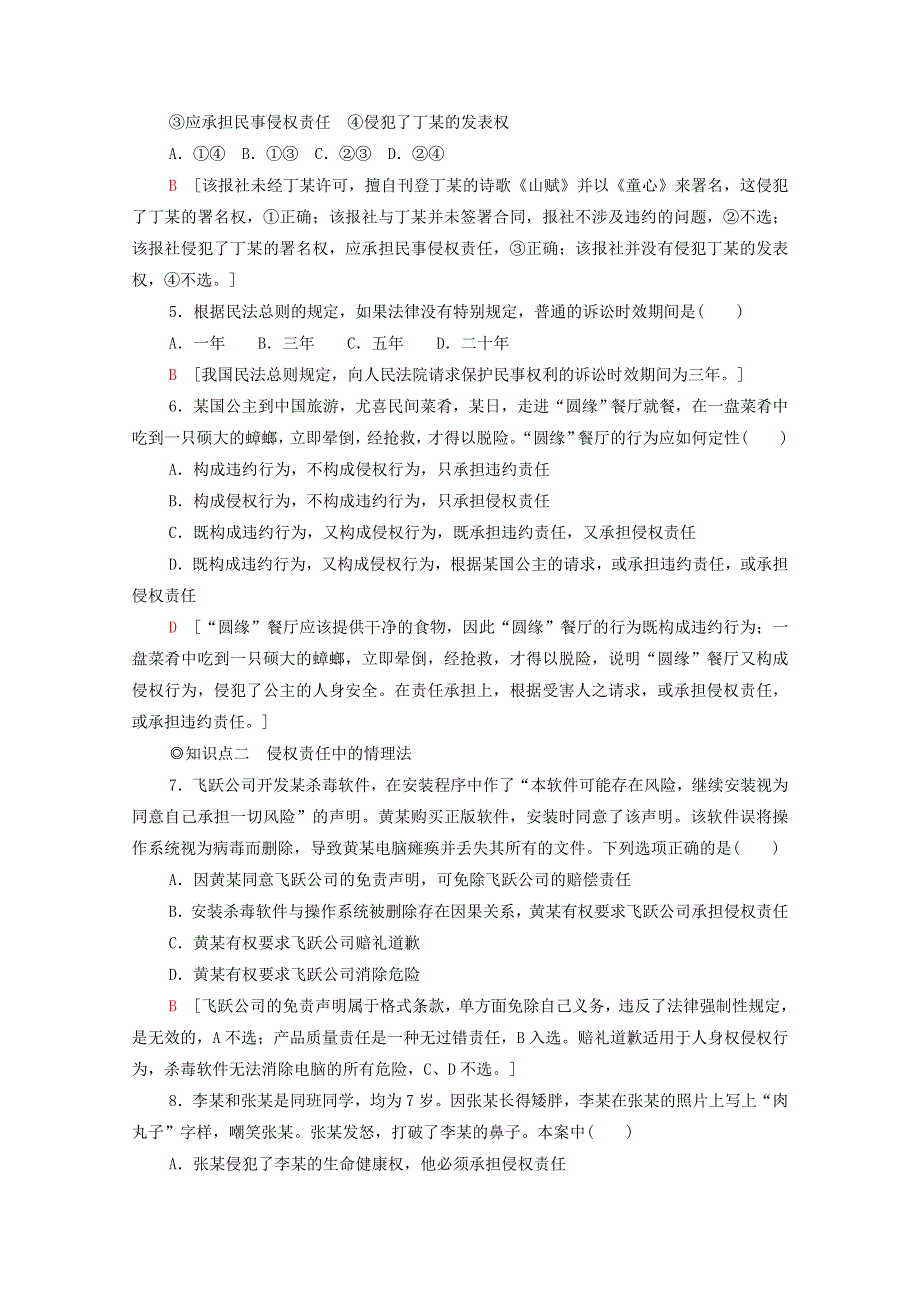 ③应承担民事侵权责任　④侵犯了丁某的发表权

A．①④　B．①③　C．②③　D．②④

B ［该报社未经丁某许可，擅自刊登丁某的诗歌《山赋》并以《童心》来署名，这侵犯了丁某的署名权，①正确；该报社与丁某并未签署合同，报社不涉及违约的问题，②不选；该报社侵犯了丁某的署名权，应承担民事侵权责任，③正确；该报社并没有侵犯丁某的发表权，④不选。］

5．根据民法总则的规定，如果法律没有特别规定，普通的诉讼时效期间是(　　)

A．一年　　B．三年　　C．五年　　D．二十年

B ［我国民法总则规定，向人民法院请求保护民事权利的诉讼时效期间为三年。］

6．某国公主到中国旅游，尤喜民间菜肴，某日，走进“圆缘”餐厅就餐，在一盘菜肴中吃到一只硕大的蟑螂，立即晕倒，经抢救，才得以脱险。“圆缘”餐厅的行为应如何定性(　　)

A．构成违约行为，不构成侵权行为，只承担违约责任

B．构成侵权行为，不构成违约行为，只承担侵权责任

C．既构成违约行为，又构成侵权行为，既承担违约责任，又承担侵权责任

D．既构成违约行为，又构成侵权行为，根据某国公主的请求，或承担违约责任，或承担侵权责任

D ［“圆缘”餐厅应该提供干净的食物，因此“圆缘”餐厅的行为既构成违约行为；一盘菜肴中吃到一只硕大的蟑螂，立即晕倒，经抢救，才得以脱险，说明“圆缘”餐厅又构成侵权行为，侵犯了公主的人身安全。在责任承担上，根据受害人之请求，或承担侵权责任，或承担违约责任。］

◎知识点二　侵权责任中的情理法

7．飞跃公司开发某杀毒软件，在安装程序中作了“本软件可能存在风险，继续安装视为同意自己承担一切风险”的声明。黄某购买正版软件，安装时同意了该声明。该软件误将操作系统视为病毒而删除，导致黄某电脑瘫痪并丢失其所有的文件。下列选项正确的是(　　)

A．因黄某同意飞跃公司的免责声明，可免除飞跃公司的赔偿责任

B．安装杀毒软件与操作系统被删除存在因果关系，黄某有权要求飞跃公司承担侵权责任

C．黄某有权要求飞跃公司赔礼道歉

D．黄某有权要求飞跃公司消除危险

B ［飞跃公司的免责声明属于格式条款，单方面免除自己义务，违反了法律强制性规定，是无效的，A不选；产品质量责任是一种无过错责任，B入选。赔礼道歉适用于人身权侵权行为，杀毒软件无法消除电脑的所有危险，C、D不选。］

8．李某和张某是同班同学，均为7岁。因张某长得矮胖，李某在张某的照片上写上“肉丸子”字样，嘲笑张某。张某发怒，打破了李某的鼻子。本案中(　　)

A．张某侵犯了李某的生命健康权，他必须承担侵权责任